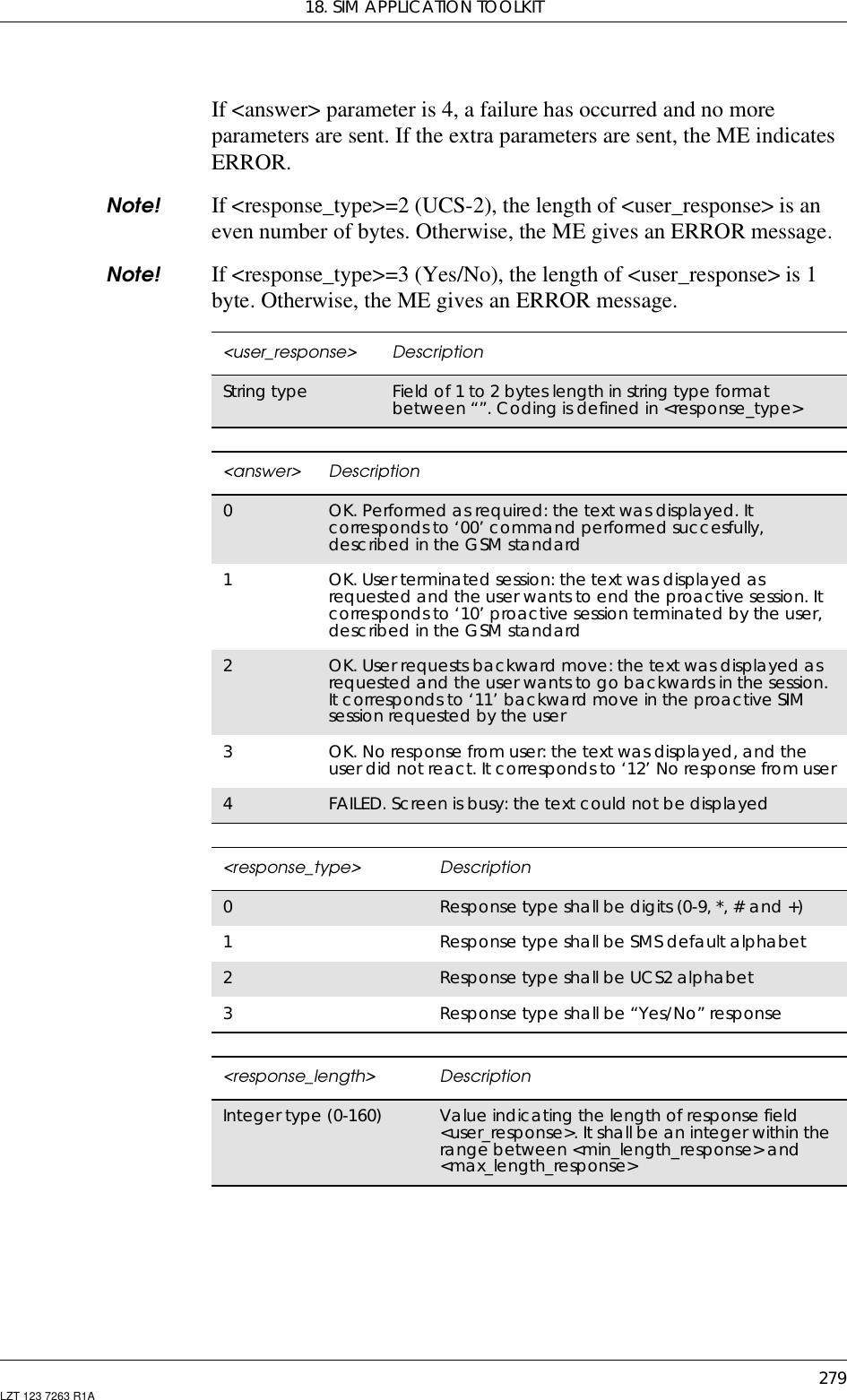 18. SIM APPLICATION TOOLKIT

If <answer> parameter is 4, a failure has occurred and no more parameters are sent. If the extra parameters are sent, the ME indicates ERROR.

Note! If <response_type>=2 (UCS-2), the length of <user_response> is an even number of bytes. Otherwise, the ME gives an ERROR message.

Note! If <response_type>=3 (Yes/No), the length of <user_response> is 1 byte. Otherwise, the ME gives an ERROR message.

| <user_response> | Description |
|---|---|
| String type | Field of 1 to 2 bytes length in string type format between “”. Coding is defined in <response_type> |

| <answer> | Description |
|---|---|
| 0 | OK. Performed as required: the text was displayed. It corresponds to ‘00’ command performed succesfully, described in the GSM standard |
| 1 | OK. User terminated session: the text was displayed as requested and the user wants to end the proactive session. It corresponds to ‘10’ proactive session terminated by the user, described in the GSM standard |
| 2 | OK. User requests backward move: the text was displayed as requested and the user wants to go backwards in the session. It corresponds to ‘11’ backward move in the proactive SIM session requested by the user |
| 3 | OK. No response from user: the text was displayed, and the user did not react. It corresponds to ‘12’ No response from user |
| 4 | FAILED. Screen is busy: the text could not be displayed |

| <response_type> | Description |
|---|---|
| 0 | Response type shall be digits (0-9, *, # and +) |
| 1 | Response type shall be SMS default alphabet |
| 2 | Response type shall be UCS2 alphabet |
| 3 | Response type shall be “Yes/No” response |

| <response_length> | Description |
|---|---|
| Integer type (0-160) | Value indicating the length of response field <user_response>. It shall be an integer within the range between <min_length_response> and <max_length_response> |

279
LZT 123 7263 R1A